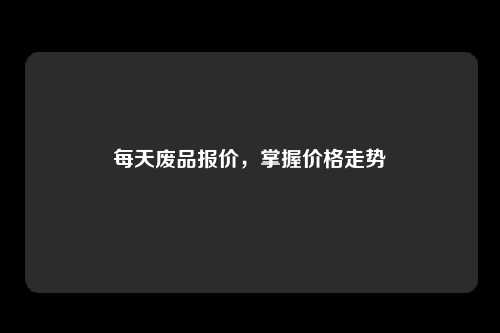 每天废品报价，掌握价格走势